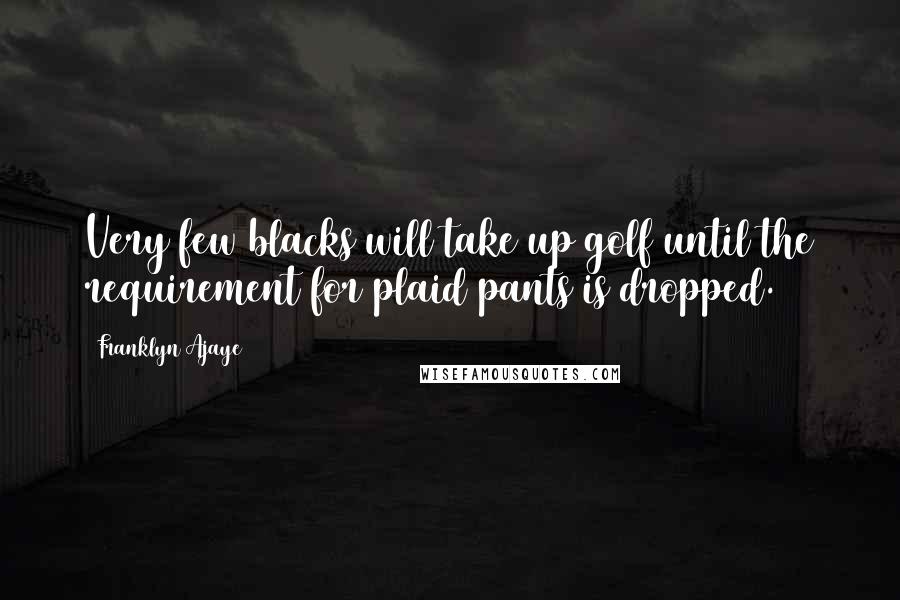 Very few blacks will take up golf until the requirement for plaid pants is dropped.

Franklyn Ajaye

WISEFAMOUSQUOTES.COM